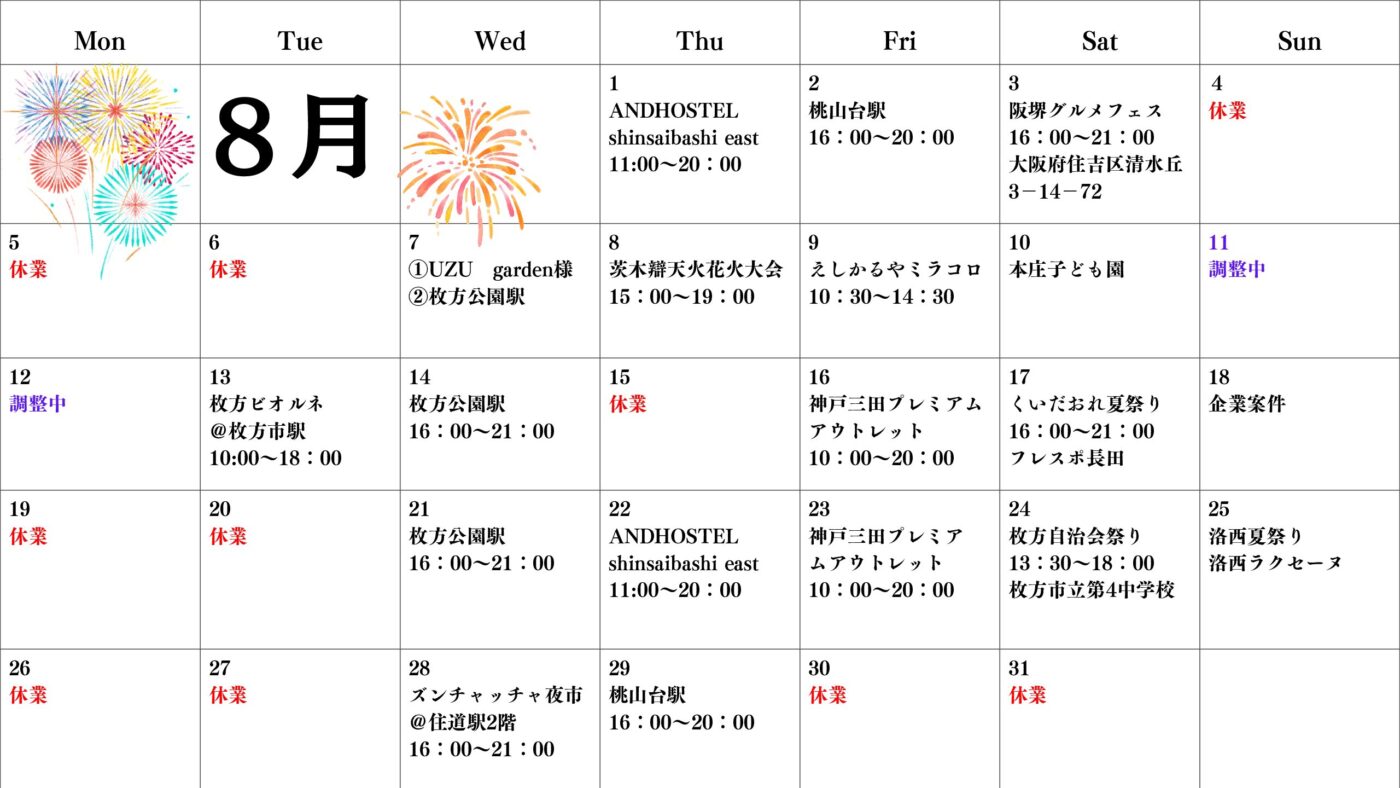 | Mon | Tue | Wed | Thu | Fri | Sat | Sun |
|---|---|---|---|---|---|---|
| | ８月 | | 1 ANDHOSTEL shinsaibashi east 11:00〜20：00 | 2 桃山台駅 16：00〜20：00 | 3 阪堺グルメフェス 16：00〜21：00 大阪府住吉区清水丘 3－14－72 | 4 休業 |
| 5 休業 | 6 休業 | 7 ①UZU garden様 ②枚方公園駅 | 8 茨木辯天火花火大会 15：00〜19：00 | 9 えしかるやミラコロ 10：30〜14：30 | 10 本庄子ども園 | 11 調整中 |
| 12 調整中 | 13 枚方ビオルネ @枚方市駅 10:00〜18：00 | 14 枚方公園駅 16：00〜21：00 | 15 休業 | 16 神戸三田プレミアムアウトレット 10：00〜20：00 | 17 くいだおれ夏祭り 16：00〜21：00 フレスポ長田 | 18 企業案件 |
| 19 休業 | 20 休業 | 21 枚方公園駅 16：00〜21：00 | 22 ANDHOSTEL shinsaibashi east 11:00〜20：00 | 23 神戸三田プレミアムアウトレット 10：00〜20：00 | 24 枚方自治会祭り 13：30〜18：00 枚方市立第4中学校 | 25 洛西夏祭り 洛西ラクセーヌ |
| 26 休業 | 27 休業 | 28 ズンチャッチャ夜市 @住道駅2階 16：00〜21：00 | 29 桃山台駅 16：00〜20：00 | 30 休業 | 31 休業 | |